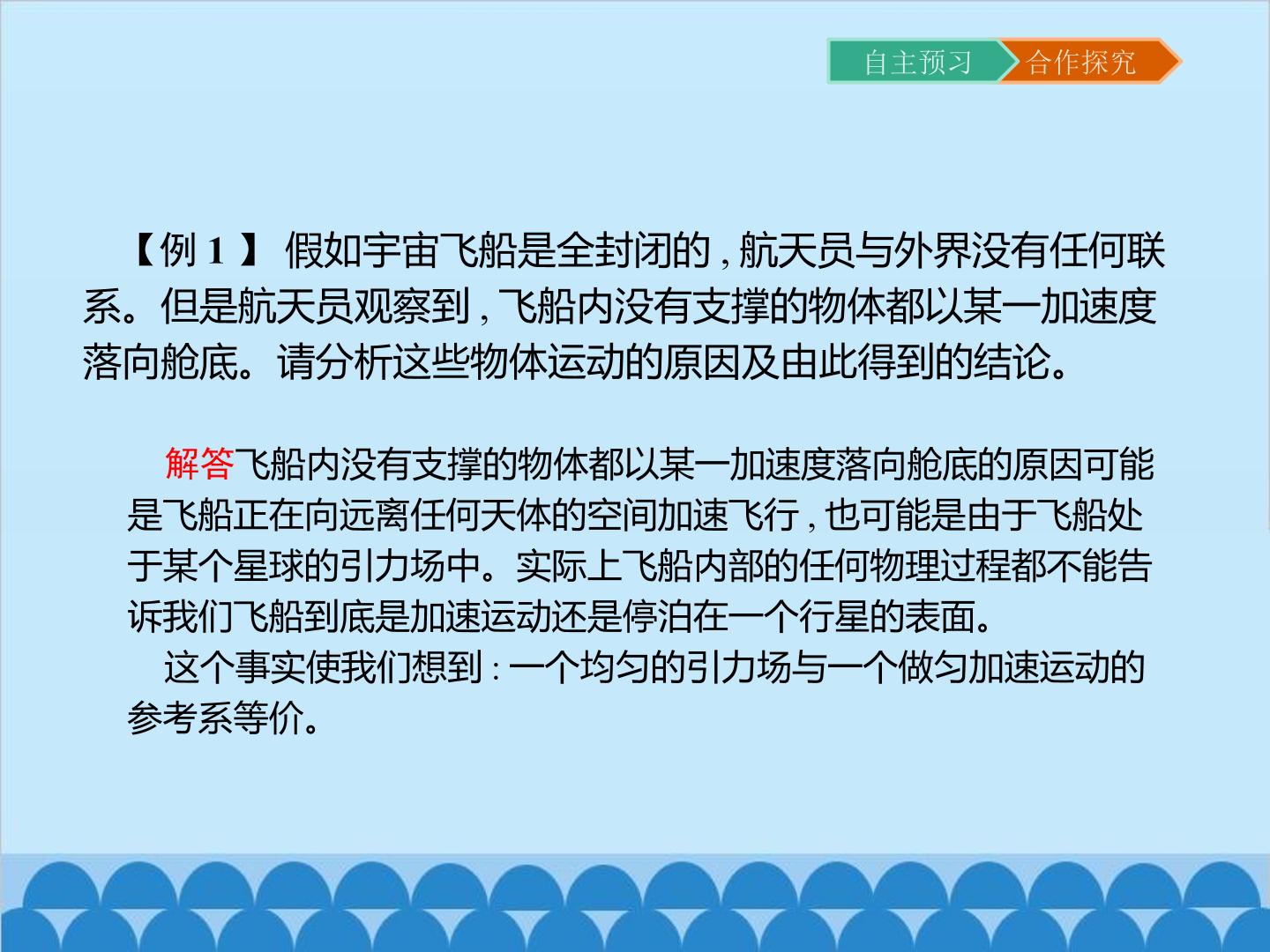 自主预习 合作探究

【例1】 假如宇宙飞船是全封闭的,航天员与外界没有任何联系。但是航天员观察到,飞船内没有支撑的物体都以某一加速度落向舱底。请分析这些物体运动的原因及由此得到的结论。

解答飞船内没有支撑的物体都以某一加速度落向舱底的原因可能是飞船正在向远离任何天体的空间加速飞行,也可能是由于飞船处于某个星球的引力场中。实际上飞船内部的任何物理过程都不能告诉我们飞船到底是加速运动还是停泊在一个行星的表面。

这个事实使我们想到:一个均匀的引力场与一个做匀加速运动的参考系等价。